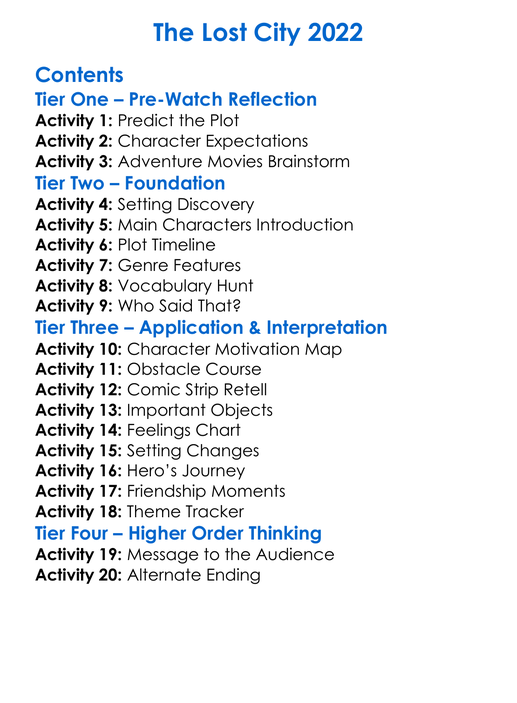 The Lost City 2022

Contents

Tier One – Pre-Watch Reflection

Activity 1: Predict the Plot
Activity 2: Character Expectations
Activity 3: Adventure Movies Brainstorm

Tier Two – Foundation

Activity 4: Setting Discovery
Activity 5: Main Characters Introduction
Activity 6: Plot Timeline
Activity 7: Genre Features
Activity 8: Vocabulary Hunt
Activity 9: Who Said That?

Tier Three – Application & Interpretation

Activity 10: Character Motivation Map
Activity 11: Obstacle Course
Activity 12: Comic Strip Retell
Activity 13: Important Objects
Activity 14: Feelings Chart
Activity 15: Setting Changes
Activity 16: Hero's Journey
Activity 17: Friendship Moments
Activity 18: Theme Tracker

Tier Four – Higher Order Thinking

Activity 19: Message to the Audience
Activity 20: Alternate Ending